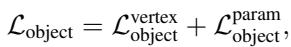 $\mathcal{L}_{\text{object}} = \mathcal{L}_{\text{object}}^{\text{vertex}} + \mathcal{L}_{\text{object}}^{\text{param}},$